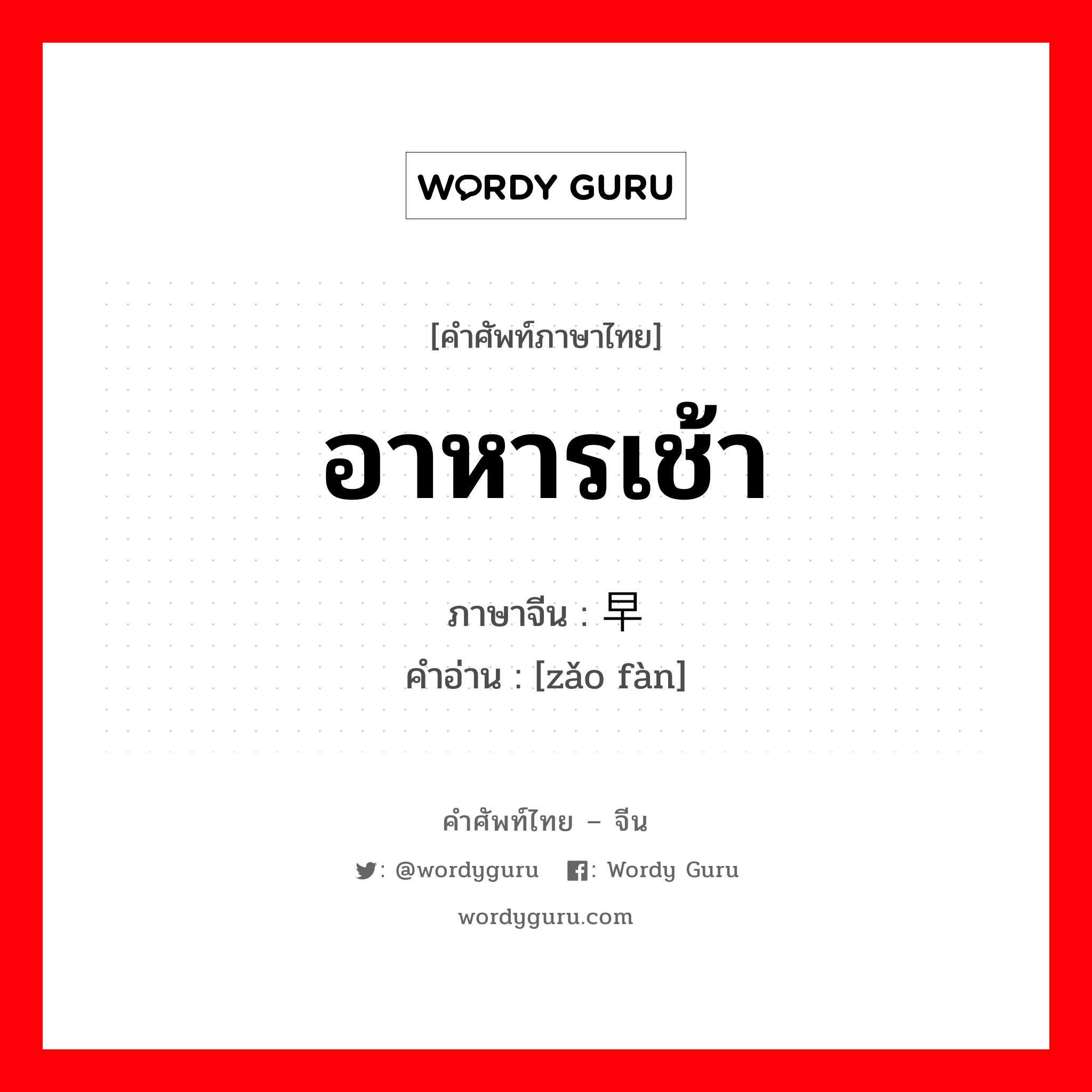 WORDY GURU

[คำศัพท์ภาษาไทย]

อาหารเช้า

ภาษาจีน : 早

คำอ่าน : [zǎo fàn]

คำศัพท์ไทย – จีน

: @wordyguru : Wordy Guru

wordyguru.com